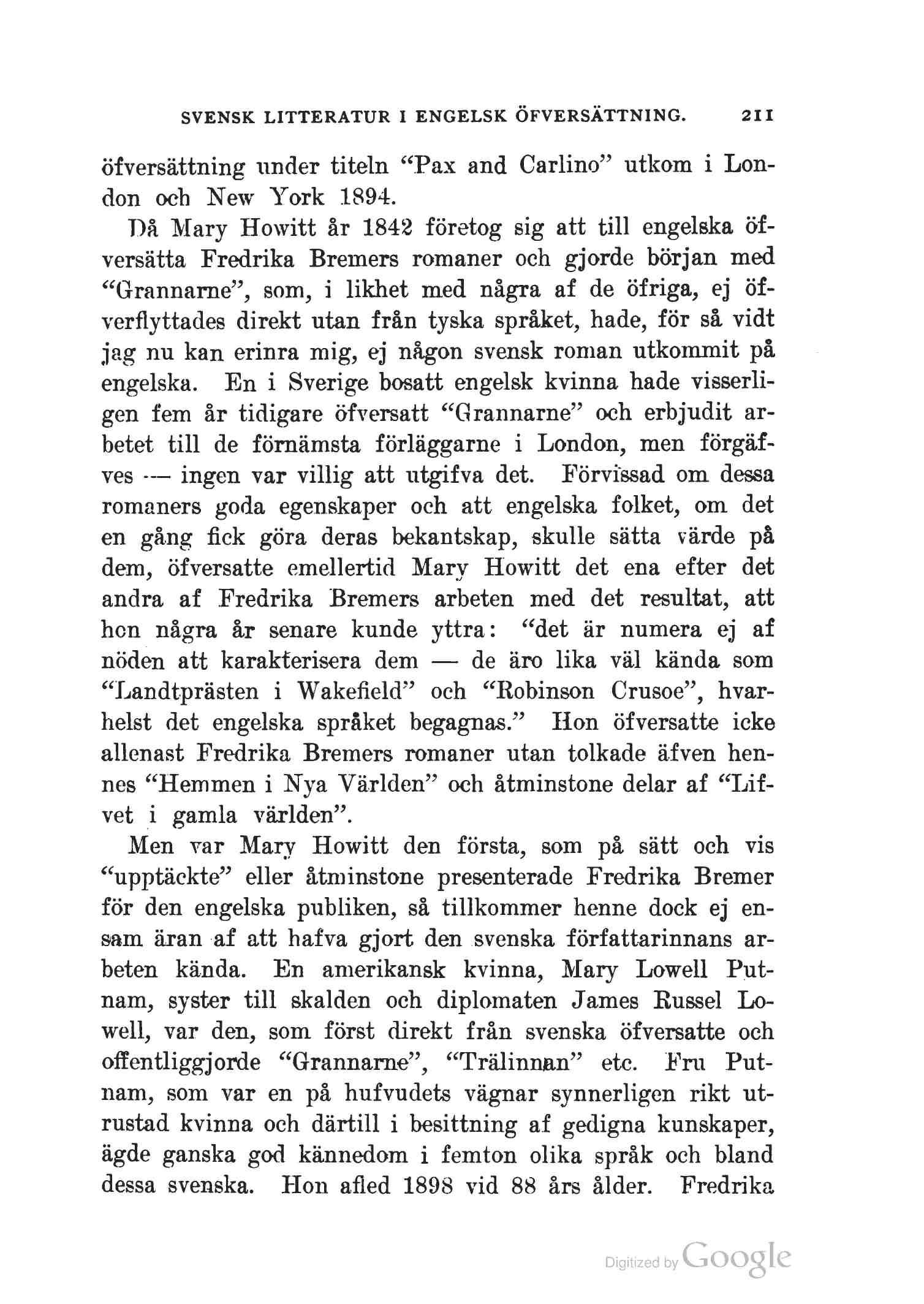 SVENSK LITTERATUR I ENGELSK ÖFVERSÄTTNING. 211

öfversättning under titeln "Pax and Carlino" utkom i London och New York 1894.

Då Mary Howitt år 1842 företog sig att till engelska öfversätta Fredrika Bremers romaner och gjorde början med "Grannarne", som, i likhet med några af de öfriga, ej öfverflyttades direkt utan från tyska språket, hade, för så vidt jag nu kan erinra mig, ej någon svensk roman utkommit på engelska. En i Sverige bosatt engelsk kvinna hade visserligen fem år tidigare öfversatt "Grannarne" och erbjudit arbetet till de förnämsta förläggarne i London, men förgäfves — ingen var villig att utgifva det. Förvissad om dessa romaners goda egenskaper och att engelska folket, om det en gång fick göra deras bekantskap, skulle sätta värde på dem, öfversatte emellertid Mary Howitt det ena efter det andra af Fredrika Bremers arbeten med det resultat, att hon några år senare kunde yttra: "det är numera ej af nöden att karakterisera dem — de äro lika väl kända som "Landtprästen i Wakefield" och "Robinson Crusoe", hvarhelst det engelska språket begagnas." Hon öfversatte icke allenast Fredrika Bremers romaner utan tolkade äfven hennes "Hemmen i Nya Världen" och åtminstone delar af "Lifvet i gamla världen".

Men var Mary Howitt den första, som på sätt och vis "upptäckte" eller åtminstone presenterade Fredrika Bremer för den engelska publiken, så tillkommer henne dock ej ensam äran af att hafva gjort den svenska författarinnans arbeten kända. En amerikansk kvinna, Mary Lowell Putnam, syster till skalden och diplomaten James Russel Lowell, var den, som först direkt från svenska öfversatte och offentliggjorde "Grannarne", "Trälinnan" etc. Fru Putnam, som var en på hufvudets vägnar synnerligen rikt utrustad kvinna och därtill i besittning af gedigna kunskaper, ägde ganska god kännedom i femton olika språk och bland dessa svenska. Hon afled 1898 vid 88 års ålder. Fredrika

Digitized by Google